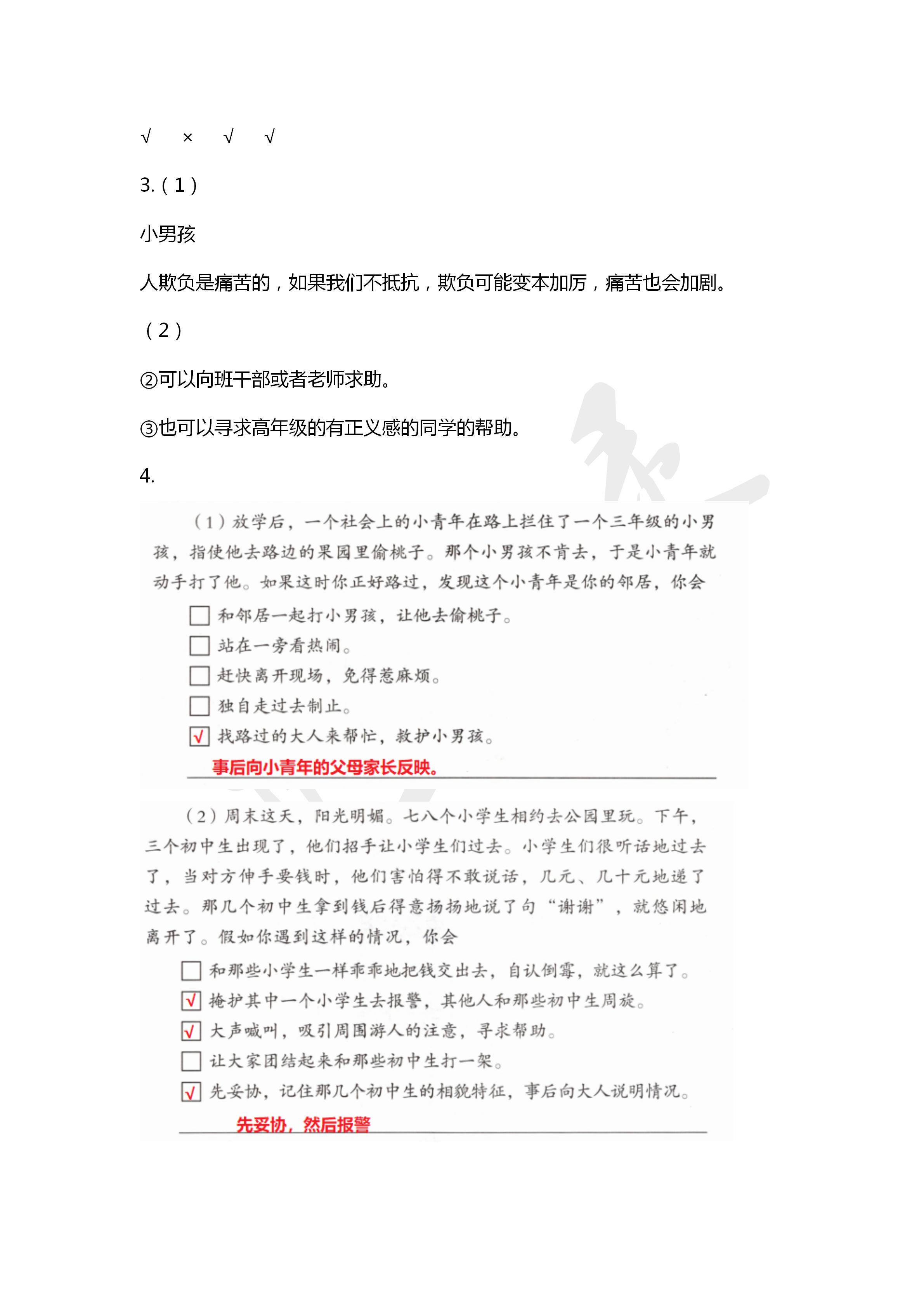 √ × √ √

3.（1）

小男孩

人欺负是痛苦的，如果我们不抵抗，欺负可能变本加厉，痛苦也会加剧。

（2）

②可以向班干部或者老师求助。

③也可以寻求高年级的有正义感的同学的帮助。

4.

（1）放学后，一个社会上的小青年在路上拦住了一个三年级的小男孩，指使他去路边的果园里偷桃子。那个小男孩不肯去，于是小青年就动手打了他。如果这时你正好路过，发现这个小青年是你的邻居，你会

☐ 和邻居一起打小男孩，让他去偷桃子。
☐ 站在一旁看热闹。
☐ 赶快离开现场，免得惹麻烦。
☐ 独自走过去制止。
√ 找路过的大人来帮忙，救护小男孩。
事后向小青年的父母家长反映。

（2）周末这天，阳光明媚。七八个小学生相约去公园里玩。下午，三个初中生出现了，他们招手让小学生们过去。小学生们很听话地过去了，当对方伸手要钱时，他们害怕得不敢说话，几元、几十元地递了过去。那几个初中生拿到钱后得意扬扬地说了句“谢谢”，就悠闲地离开了。假如你遇到这样的情况，你会

☐ 和那些小学生一样乖乖地把钱交出去，自认倒霉，就这么算了。
√ 掩护其中一个小学生去报警，其他人和那些初中生周旋。
√ 大声喊叫，吸引周围游人的注意，寻求帮助。
☐ 让大家团结起来和那些初中生打一架。
√ 先妥协，记住那几个初中生的相貌特征，事后向大人说明情况。
先妥协，然后报警